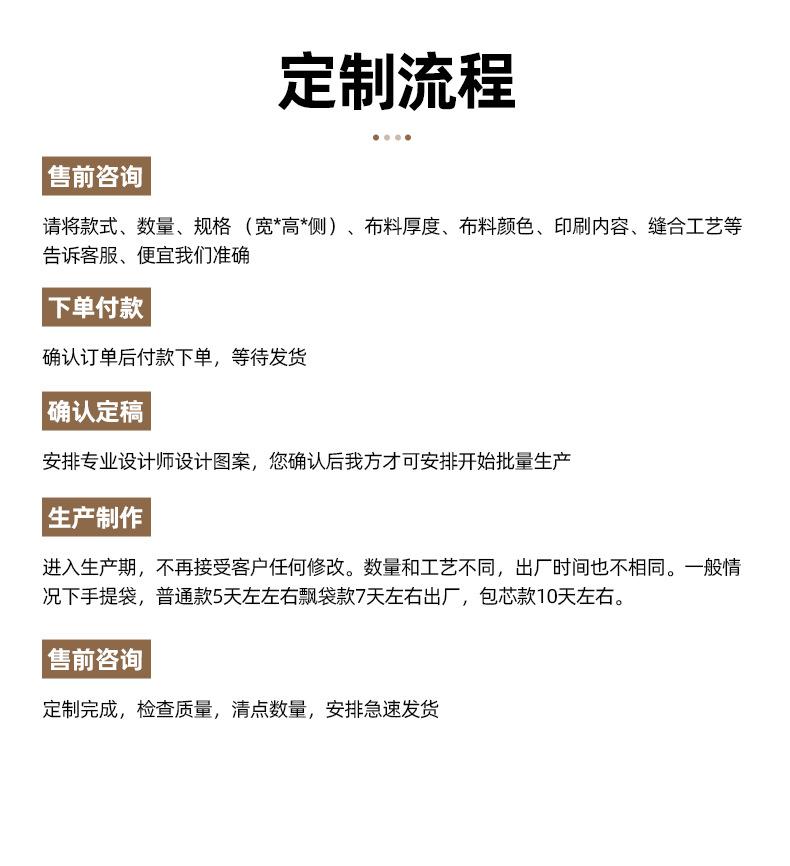 定制流程

售前咨询

请将款式、数量、规格（宽*高*侧）、布料厚度、布料颜色、印刷内容、缝合工艺等告诉客服、便宜我们准确

下单付款

确认订单后付款下单，等待发货

确认定稿

安排专业设计师设计图案，您确认后我方才可安排开始批量生产

生产制作

进入生产期，不再接受客户任何修改。数量和工艺不同，出厂时间也不相同。一般情况下手提袋，普通款5天左左右飘袋款7天左右出厂，包芯款10天左右。

售前咨询

定制完成，检查质量，清点数量，安排急速发货